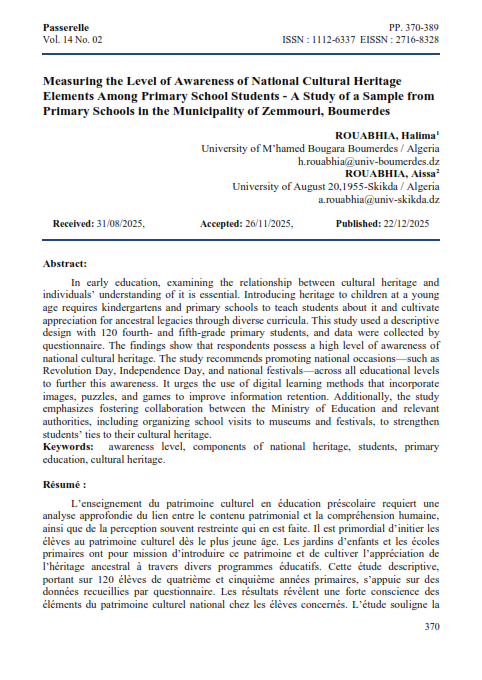 Passerelle
Vol. 14 No. 02

PP. 370-389
ISSN : 1112-6337 EISSN : 2716-8328

Measuring the Level of Awareness of National Cultural Heritage Elements Among Primary School Students - A Study of a Sample from Primary Schools in the Municipality of Zemmouri, Boumerdes

ROUABHIA, Halima$^1$
University of M'hamed Bougara Boumerdes / Algeria
h.rouabhia@univ-boumerdes.dz
ROUABHIA, Aissa$^2$
University of August 20,1955-Skikda / Algeria
a.rouabhia@univ-skikda.dz

Received: 31/08/2025, Accepted: 26/11/2025, Published: 22/12/2025

Abstract:

In early education, examining the relationship between cultural heritage and individuals' understanding of it is essential. Introducing heritage to children at a young age requires kindergartens and primary schools to teach students about it and cultivate appreciation for ancestral legacies through diverse curricula. This study used a descriptive design with 120 fourth- and fifth-grade primary students, and data were collected by questionnaire. The findings show that respondents possess a high level of awareness of national cultural heritage. The study recommends promoting national occasions—such as Revolution Day, Independence Day, and national festivals—across all educational levels to further this awareness. It urges the use of digital learning methods that incorporate images, puzzles, and games to improve information retention. Additionally, the study emphasizes fostering collaboration between the Ministry of Education and relevant authorities, including organizing school visits to museums and festivals, to strengthen students' ties to their cultural heritage.
Keywords: awareness level, components of national heritage, students, primary education, cultural heritage.

Résumé :

L'enseignement du patrimoine culturel en éducation préscolaire requiert une analyse approfondie du lien entre le contenu patrimonial et la compréhension humaine, ainsi que de la perception souvent restreinte qui en est faite. Il est primordial d'initier les élèves au patrimoine culturel dès le plus jeune âge. Les jardins d'enfants et les écoles primaires ont pour mission d'introduire ce patrimoine et de cultiver l'appréciation de l'héritage ancestral à travers divers programmes éducatifs. Cette étude descriptive, portant sur 120 élèves de quatrième et cinquième années primaires, s'appuie sur des données recueillies par questionnaire. Les résultats révèlent une forte conscience des éléments du patrimoine culturel national chez les élèves concernés. L'étude souligne la

370